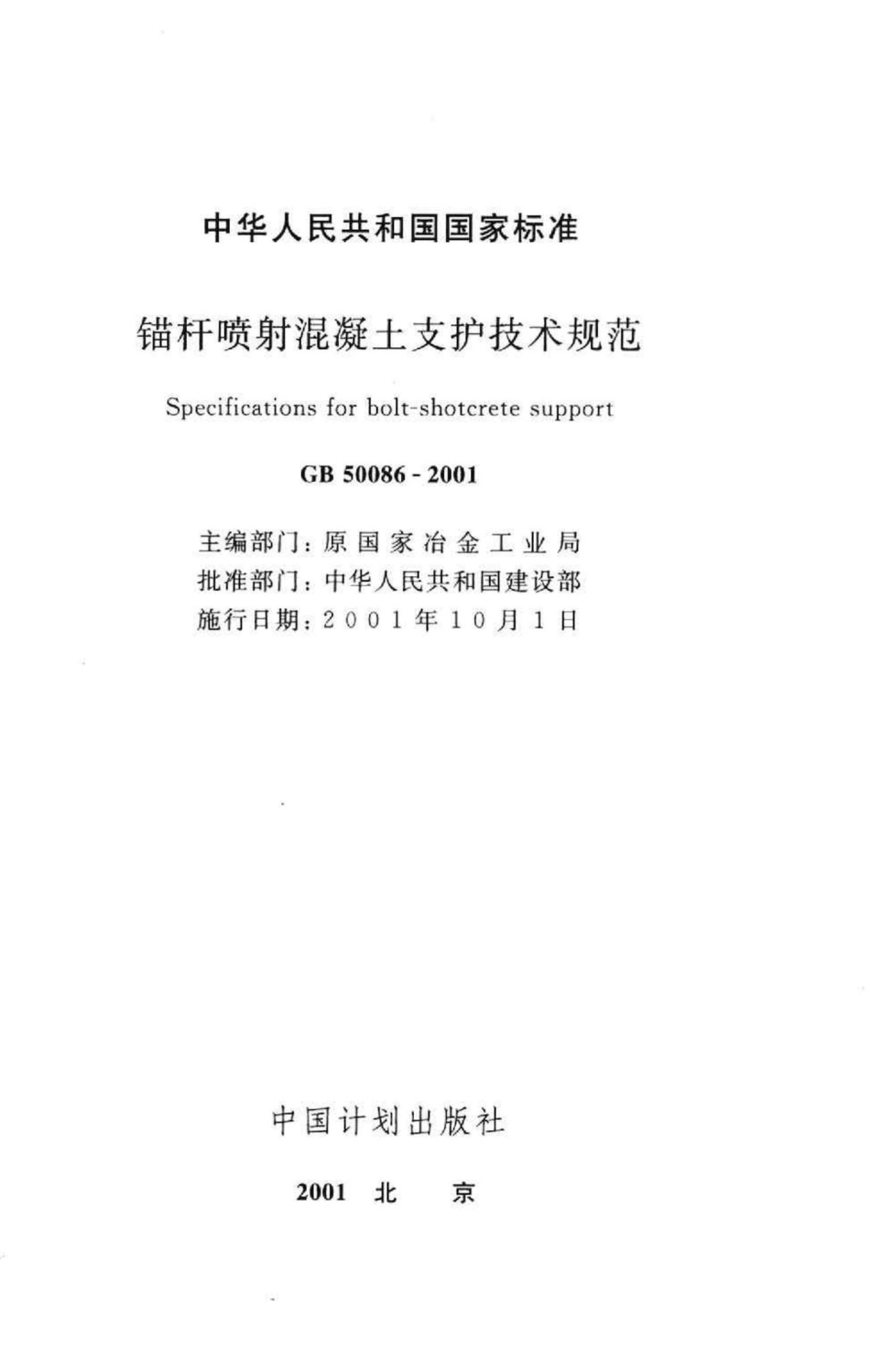 中华人民共和国国家标准

锚杆喷射混凝土支护技术规范

Specifications for bolt-shotcrete support

GB 50086 - 2001

主编部门：原国家冶金工业局
批准部门：中华人民共和国建设部
施行日期：2001年10月1日

中国计划出版社

2001 北 京